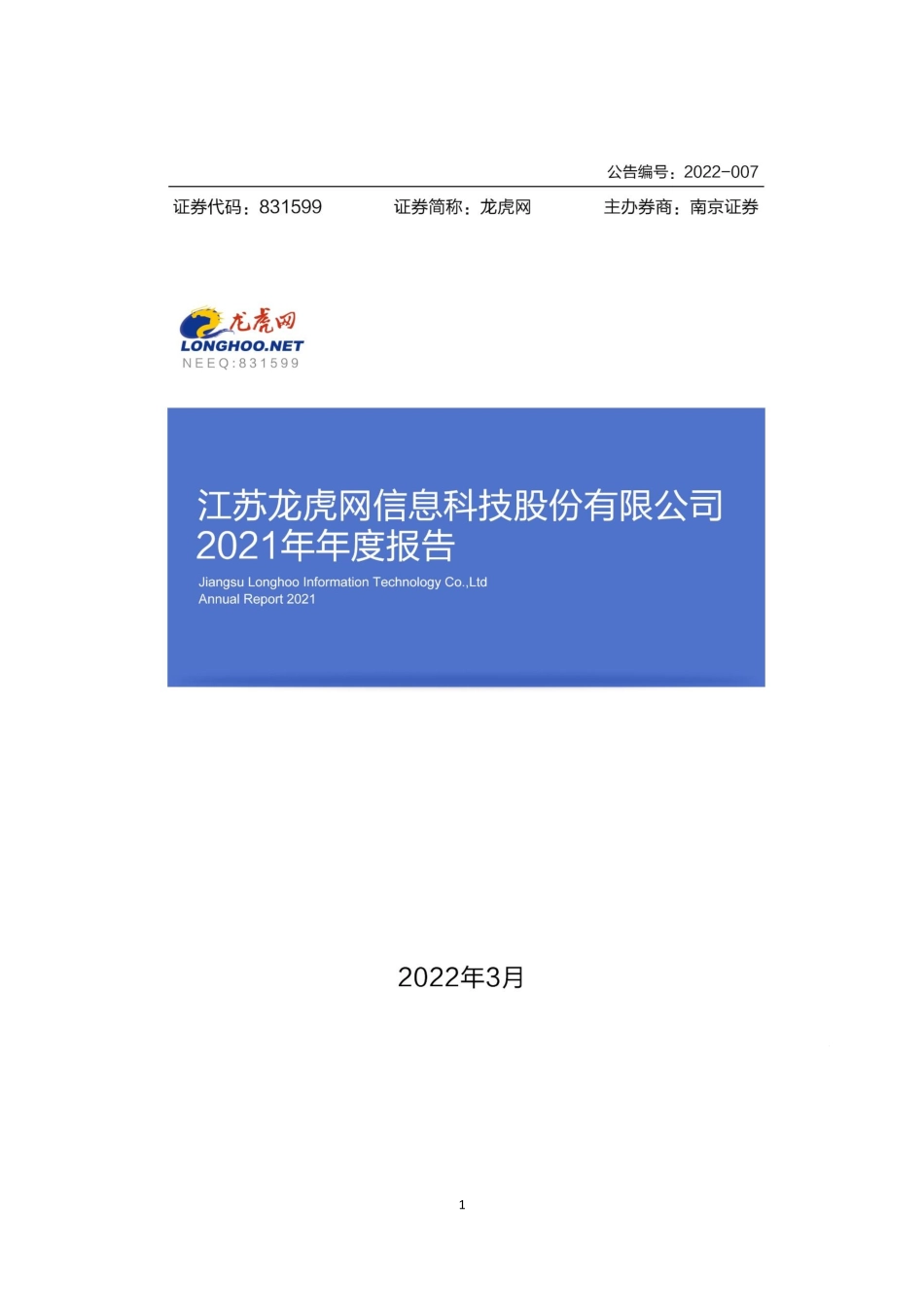 公告编号：2022-007

证券代码：831599　　证券简称：龙虎网　　主办券商：南京证券

龙虎网
LONGHOO.NET
NEEQ:831599

江苏龙虎网信息科技股份有限公司
2021年年度报告

Jiangsu Longhoo Information Technology Co.,Ltd
Annual Report 2021

2022年3月

1